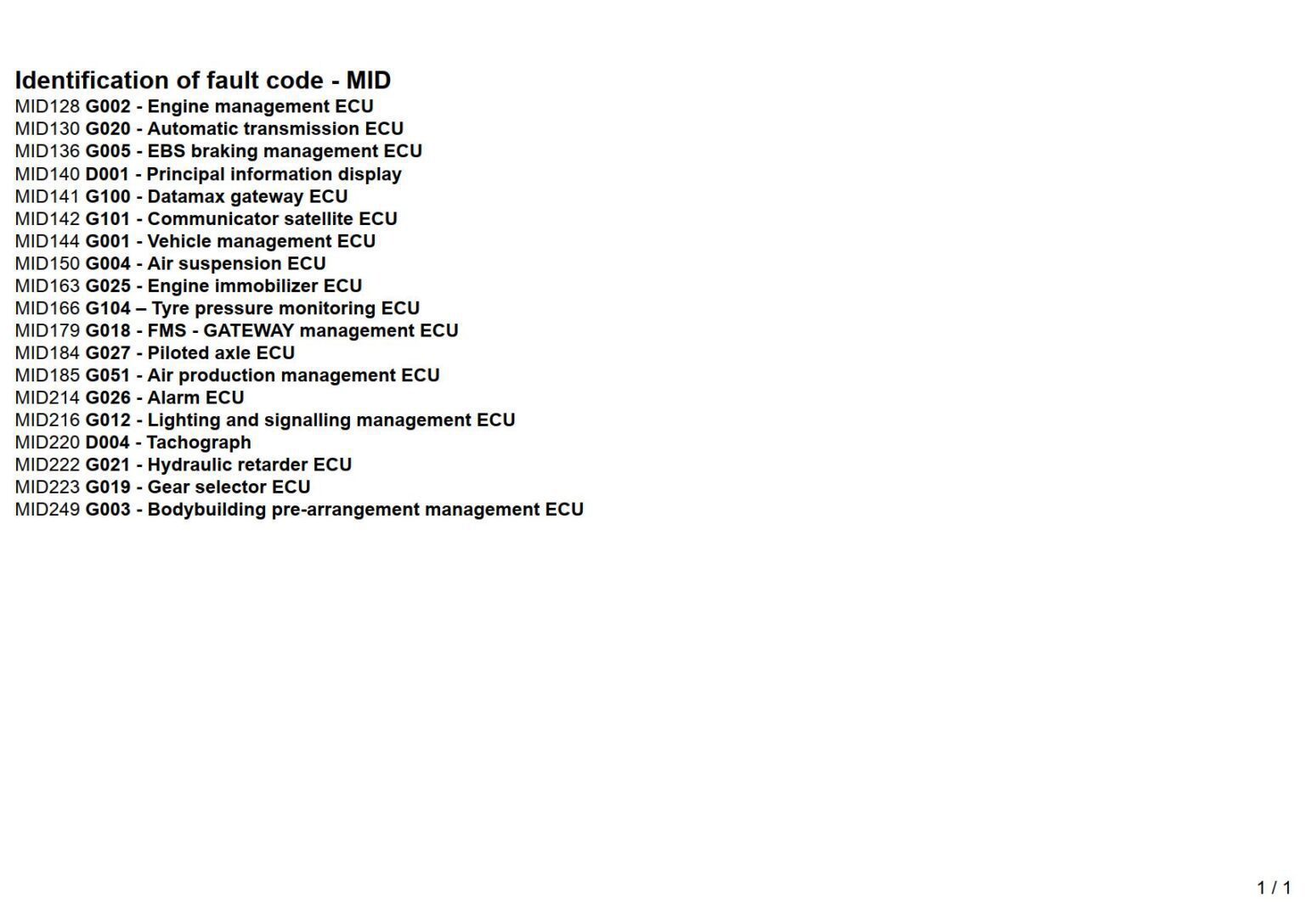 Identification of fault code - MID

MID128 G002 - Engine management ECU
MID130 G020 - Automatic transmission ECU
MID136 G005 - EBS braking management ECU
MID140 D001 - Principal information display
MID141 G100 - Datamax gateway ECU
MID142 G101 - Communicator satellite ECU
MID144 G001 - Vehicle management ECU
MID150 G004 - Air suspension ECU
MID163 G025 - Engine immobilizer ECU
MID166 G104 – Tyre pressure monitoring ECU
MID179 G018 - FMS - GATEWAY management ECU
MID184 G027 - Piloted axle ECU
MID185 G051 - Air production management ECU
MID214 G026 - Alarm ECU
MID216 G012 - Lighting and signalling management ECU
MID220 D004 - Tachograph
MID222 G021 - Hydraulic retarder ECU
MID223 G019 - Gear selector ECU
MID249 G003 - Bodybuilding pre-arrangement management ECU

1 / 1